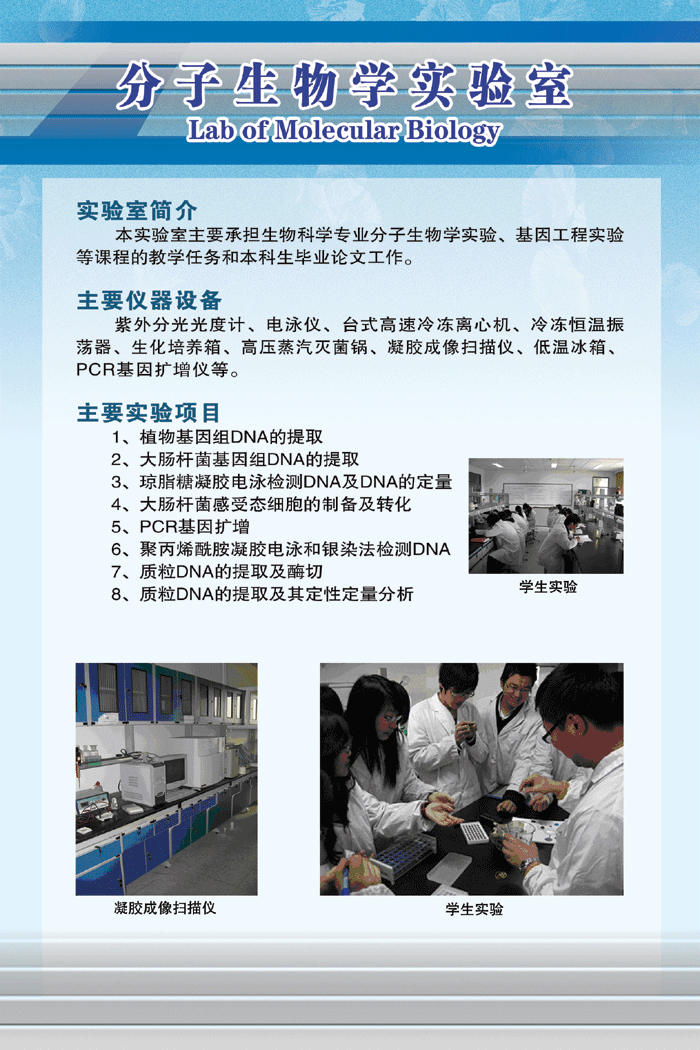 分子生物学实验室
Lab of Molecular Biology

实验室简介

本实验室主要承担生物科学专业分子生物学实验、基因工程实验等课程的教学任务和本科生毕业论文工作。

主要仪器设备

紫外分光光度计、电泳仪、台式高速冷冻离心机、冷冻恒温振荡器、生化培养箱、高压蒸汽灭菌锅、凝胶成像扫描仪、低温冰箱、PCR基因扩增仪等。

主要实验项目

1、植物基因组DNA的提取
2、大肠杆菌基因组DNA的提取
3、琼脂糖凝胶电泳检测DNA及DNA的定量
4、大肠杆菌感受态细胞的制备及转化
5、PCR基因扩增
6、聚丙烯酰胺凝胶电泳和银染法检测DNA
7、质粒DNA的提取及酶切
8、质粒DNA的提取及其定性定量分析

学生实验

凝胶成像扫描仪

学生实验